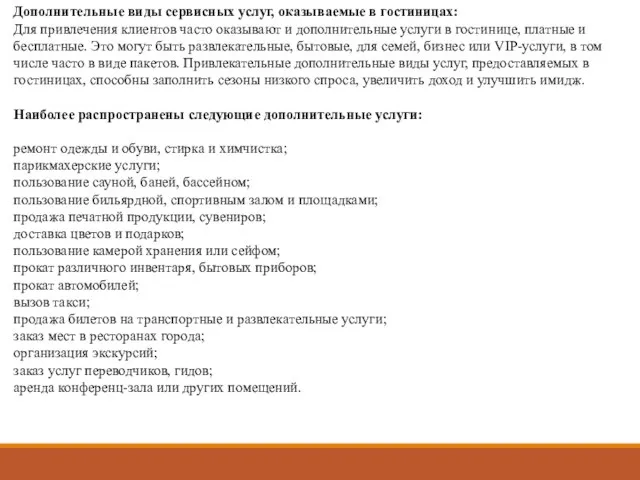 Дополнительные виды сервисных услуг, оказываемые в гостиницах:
Для привлечения клиентов часто оказывают и дополнительные услуги в гостинице, платные и бесплатные. Это могут быть развлекательные, бытовые, для семей, бизнес или VIP-услуги, в том числе часто в виде пакетов. Привлекательные дополнительные виды услуг, предоставляемых в гостиницах, способны заполнить сезоны низкого спроса, увеличить доход и улучшить имидж.

Наиболее распространены следующие дополнительные услуги:

ремонт одежды и обуви, стирка и химчистка;
парикмахерские услуги;
пользование сауной, баней, бассейном;
пользование бильярдной, спортивным залом и площадками;
продажа печатной продукции, сувениров;
доставка цветов и подарков;
пользование камерой хранения или сейфом;
прокат различного инвентаря, бытовых приборов;
прокат автомобилей;
вызов такси;
продажа билетов на транспортные и развлекательные услуги;
заказ мест в ресторанах города;
организация экскурсий;
заказ услуг переводчиков, гидов;
аренда конференц-зала или других помещений.